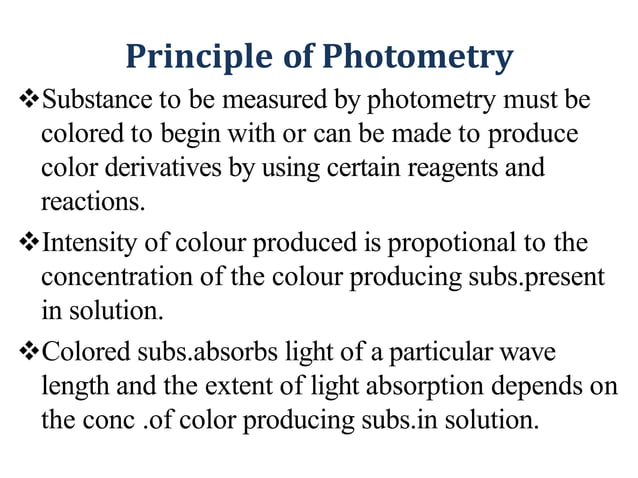 Principle of Photometry

❖Substance to be measured by photometry must be colored to begin with or can be made to produce color derivatives by using certain reagents and reactions.

❖Intensity of colour produced is propotional to the concentration of the colour producing subs.present in solution.

❖Colored subs.absorbs light of a particular wave length and the extent of light absorption depends on the conc .of color producing subs.in solution.